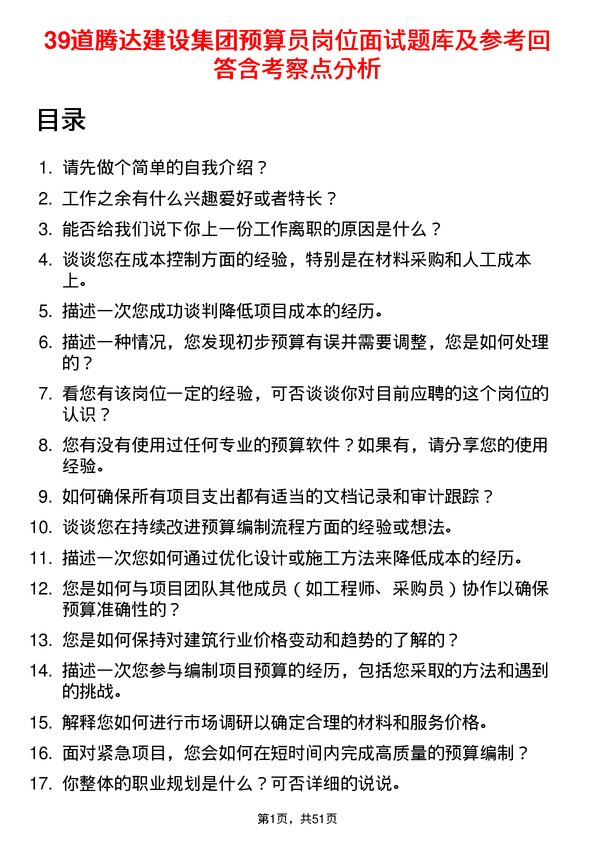 39道腾达建设集团预算员岗位面试题库及参考回答含考察点分析

目录

1. 请先做个简单的自我介绍？
2. 工作之余有什么兴趣爱好或者特长？
3. 能否给我们说下你上一份工作离职的原因是什么？
4. 谈谈您在成本控制方面的经验，特别是在材料采购和人工成本上。
5. 描述一次您成功谈判降低项目成本的经历。
6. 描述一种情况，您发现初步预算有误并需要调整，您是如何处理的？
7. 看您有该岗位一定的经验，可否谈谈你对目前应聘的这个岗位的认识？
8. 您有没有使用过任何专业的预算软件？如果有，请分享您的使用经验。
9. 如何确保所有项目支出都有适当的文档记录和审计跟踪？
10. 谈谈您在持续改进预算编制流程方面的经验或想法。
11. 描述一次您如何通过优化设计或施工方法来降低成本的经历。
12. 您是如何与项目团队其他成员（如工程师、采购员）协作以确保预算准确性的？
13. 您是如何保持对建筑行业价格变动和趋势的了解的？
14. 描述一次您参与编制项目预算的经历，包括您采取的方法和遇到的挑战。
15. 解释您如何进行市场调研以确定合理的材料和服务价格。
16. 面对紧急项目，您会如何在短时间内完成高质量的预算编制？
17. 你整体的职业规划是什么？可否详细的说说。

第1页，共51页